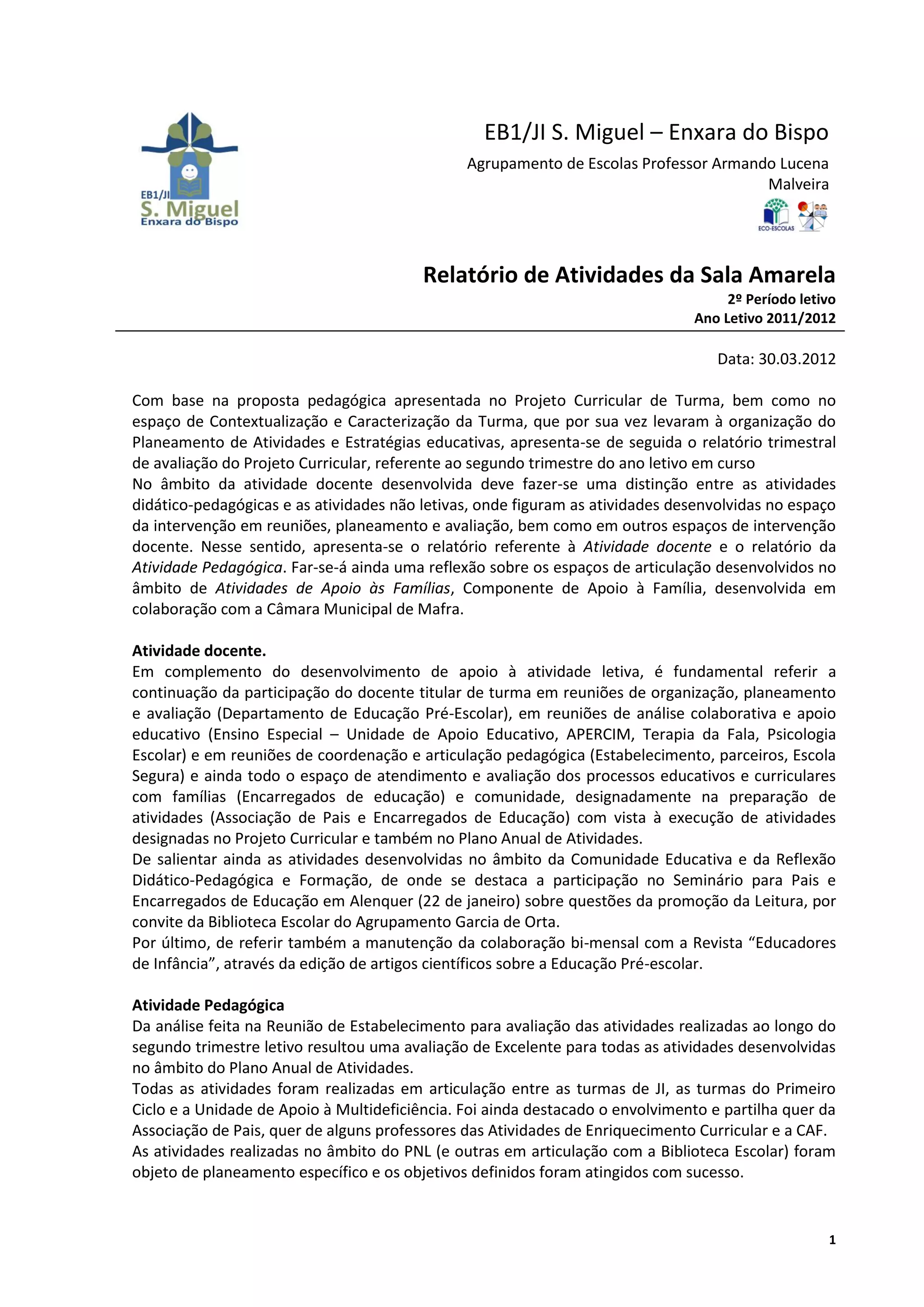 EB1/JI S. Miguel
Enxara do Bispo

EB1/JI S. Miguel – Enxara do Bispo

Agrupamento de Escolas Professor Armando Lucena
Malveira

ECO-ESCOLAS

Relatório de Atividades da Sala Amarela

2º Período letivo
Ano Letivo 2011/2012

Data: 30.03.2012

Com base na proposta pedagógica apresentada no Projeto Curricular de Turma, bem como no espaço de Contextualização e Caracterização da Turma, que por sua vez levaram à organização do Planeamento de Atividades e Estratégias educativas, apresenta-se de seguida o relatório trimestral de avaliação do Projeto Curricular, referente ao segundo trimestre do ano letivo em curso
No âmbito da atividade docente desenvolvida deve fazer-se uma distinção entre as atividades didático-pedagógicas e as atividades não letivas, onde figuram as atividades desenvolvidas no espaço da intervenção em reuniões, planeamento e avaliação, bem como em outros espaços de intervenção docente. Nesse sentido, apresenta-se o relatório referente à Atividade docente e o relatório da Atividade Pedagógica. Far-se-á ainda uma reflexão sobre os espaços de articulação desenvolvidos no âmbito de Atividades de Apoio às Famílias, Componente de Apoio à Família, desenvolvida em colaboração com a Câmara Municipal de Mafra.

Atividade docente.
Em complemento do desenvolvimento de apoio à atividade letiva, é fundamental referir a continuação da participação do docente titular de turma em reuniões de organização, planeamento e avaliação (Departamento de Educação Pré-Escolar), em reuniões de análise colaborativa e apoio educativo (Ensino Especial – Unidade de Apoio Educativo, APERCIM, Terapia da Fala, Psicologia Escolar) e em reuniões de coordenação e articulação pedagógica (Estabelecimento, parceiros, Escola Segura) e ainda todo o espaço de atendimento e avaliação dos processos educativos e curriculares com famílias (Encarregados de educação) e comunidade, designadamente na preparação de atividades (Associação de Pais e Encarregados de Educação) com vista à execução de atividades designadas no Projeto Curricular e também no Plano Anual de Atividades.
De salientar ainda as atividades desenvolvidas no âmbito da Comunidade Educativa e da Reflexão Didático-Pedagógica e Formação, de onde se destaca a participação no Seminário para Pais e Encarregados de Educação em Alenquer (22 de janeiro) sobre questões da promoção da Leitura, por convite da Biblioteca Escolar do Agrupamento Garcia de Orta.
Por último, de referir também a manutenção da colaboração bi-mensal com a Revista “Educadores de Infância”, através da edição de artigos científicos sobre a Educação Pré-escolar.

Atividade Pedagógica
Da análise feita na Reunião de Estabelecimento para avaliação das atividades realizadas ao longo do segundo trimestre letivo resultou uma avaliação de Excelente para todas as atividades desenvolvidas no âmbito do Plano Anual de Atividades.
Todas as atividades foram realizadas em articulação entre as turmas de JI, as turmas do Primeiro Ciclo e a Unidade de Apoio à Multideficiência. Foi ainda destacado o envolvimento e partilha quer da Associação de Pais, quer de alguns professores das Atividades de Enriquecimento Curricular e a CAF.
As atividades realizadas no âmbito do PNL (e outras em articulação com a Biblioteca Escolar) foram objeto de planeamento específico e os objetivos definidos foram atingidos com sucesso.

1